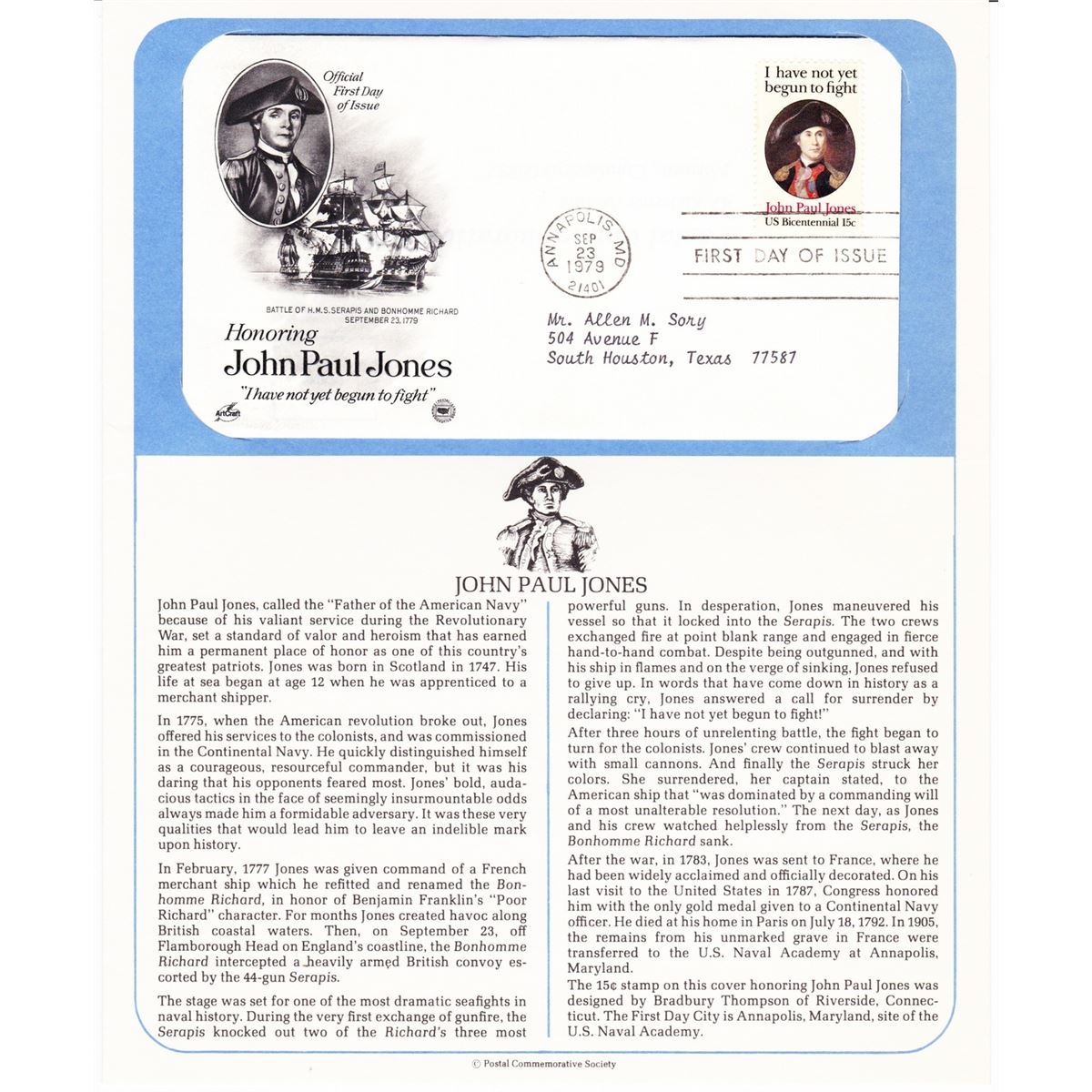 Official First Day of Issue

BATTLE OF H.M.S. SERAPIS AND BONHOMME RICHARD SEPTEMBER 23, 1779

Honoring
John Paul Jones
"I have not yet begun to fight"

ArtCraft

I have not yet begun to fight
John Paul Jones
US Bicentennial 15c

ANNAPOLIS, MD
SEP 23 1979
21401

FIRST DAY OF ISSUE

Mr. Allen M. Sory
504 Avenue F
South Houston, Texas 77587

JOHN PAUL JONES

John Paul Jones, called the "Father of the American Navy" because of his valiant service during the Revolutionary War, set a standard of valor and heroism that has earned him a permanent place of honor as one of this country's greatest patriots. Jones was born in Scotland in 1747. His life at sea began at age 12 when he was apprenticed to a merchant shipper.

In 1775, when the American revolution broke out, Jones offered his services to the colonists, and was commissioned in the Continental Navy. He quickly distinguished himself as a courageous, resourceful commander, but it was his daring that his opponents feared most. Jones' bold, audacious tactics in the face of seemingly insurmountable odds always made him a formidable adversary. It was these very qualities that would lead him to leave an indelible mark upon history.

In February, 1777 Jones was given command of a French merchant ship which he refitted and renamed the Bonhomme Richard, in honor of Benjamin Franklin's "Poor Richard" character. For months Jones created havoc along British coastal waters. Then, on September 23, off Flamborough Head on England's coastline, the Bonhomme Richard intercepted a heavily armed British convoy escorted by the 44-gun Serapis.

The stage was set for one of the most dramatic seafights in naval history. During the very first exchange of gunfire, the Serapis knocked out two of the Richard's three most powerful guns. In desperation, Jones maneuvered his vessel so that it locked into the Serapis. The two crews exchanged fire at point blank range and engaged in fierce hand-to-hand combat. Despite being outgunned, and with his ship in flames and on the verge of sinking, Jones refused to give up. In words that have come down in history as a rallying cry, Jones answered a call for surrender by declaring: "I have not yet begun to fight!"

After three hours of unrelenting battle, the fight began to turn for the colonists. Jones' crew continued to blast away with small cannons. And finally the Serapis struck her colors. She surrendered, her captain stated, to the American ship that "was dominated by a commanding will of a most unalterable resolution." The next day, as Jones and his crew watched helplessly from the Serapis, the Bonhomme Richard sank.

After the war, in 1783, Jones was sent to France, where he had been widely acclaimed and officially decorated. On his last visit to the United States in 1787, Congress honored him with the only gold medal given to a Continental Navy officer. He died at his home in Paris on July 18, 1792. In 1905, the remains from his unmarked grave in France were transferred to the U.S. Naval Academy at Annapolis, Maryland.

The 15¢ stamp on this cover honoring John Paul Jones was designed by Bradbury Thompson of Riverside, Connecticut. The First Day City is Annapolis, Maryland, site of the U.S. Naval Academy.

© Postal Commemorative Society